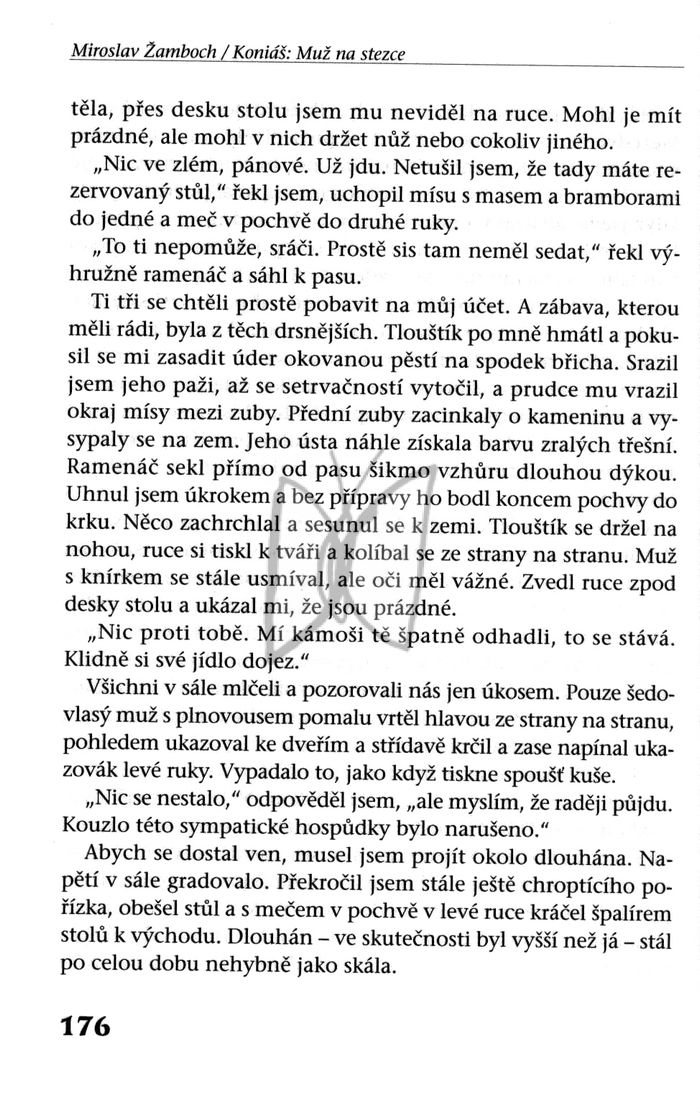 Miroslav Žamboch / Koniáš: Muž na stezce

těla, přes desku stolu jsem mu neviděl na ruce. Mohl je mít prázdné, ale mohl v nich držet nůž nebo cokoliv jiného.

„Nic ve zlém, pánové. Už jdu. Netušil jsem, že tady máte rezervovaný stůl," řekl jsem, uchopil mísu s masem a bramborami do jedné a meč v pochvě do druhé ruky.

„To ti nepomůže, sráči. Prostě sis tam neměl sedat," řekl výhružně ramenáč a sáhl k pasu.

Ti tři se chtěli prostě pobavit na můj účet. A zábava, kterou měli rádi, byla z těch drsnějších. Tlouštík po mně hmátl a pokusil se mi zasadit úder okovanou pěstí na spodek břicha. Srazil jsem jeho paži, až se setrvačností vytočil, a prudce mu vrazil okraj mísy mezi zuby. Přední zuby zacinkaly o kameninu a vysypaly se na zem. Jeho ústa náhle získala barvu zralých třešní. Ramenáč sekl přímo od pasu šikmo vzhůru dlouhou dýkou. Uhnul jsem úkrokem a bez přípravy ho bodl koncem pochvy do krku. Něco zachrchlal a sesunul se k zemi. Tlouštík se držel na nohou, ruce si tiskl k tváři a kolíbal se ze strany na stranu. Muž s knírkem se stále usmíval, ale oči měl vážné. Zvedl ruce zpod desky stolu a ukázal mi, že jsou prázdné.

„Nic proti tobě. Mí kámoši tě špatně odhadli, to se stává. Klidně si své jídlo dojez."

Všichni v sále mlčeli a pozorovali nás jen úkosem. Pouze šedovlasý muž s plnovousem pomalu vrtěl hlavou ze strany na stranu, pohledem ukazoval ke dveřím a střídavě krčil a zase napínal ukazovák levé ruky. Vypadalo to, jako když tiskne spoušť kuše.

„Nic se nestalo," odpověděl jsem, „ale myslím, že raději půjdu. Kouzlo této sympatické hospůdky bylo narušeno."

Abych se dostal ven, musel jsem projít okolo dlouhána. Napětí v sále gradovalo. Překročil jsem stále ještě chroptícího pořízka, obešel stůl a s mečem v pochvě v levé ruce kráčel špalírem stolů k východu. Dlouhán – ve skutečnosti byl vyšší než já – stál po celou dobu nehybně jako skála.

176